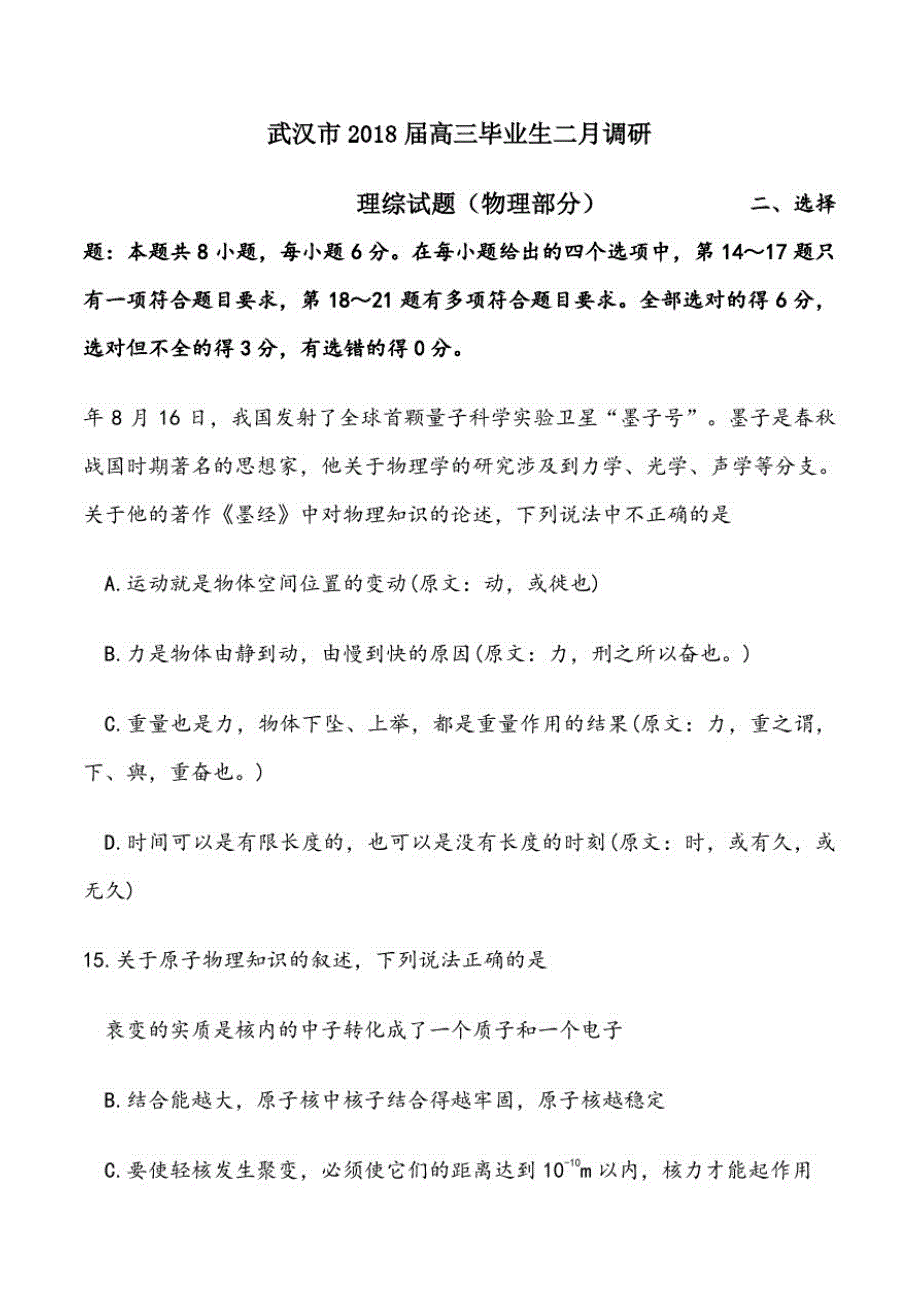 武汉市 2018 届高三毕业生二月调研

理综试题（物理部分） 二、选择题：本题共 8 小题，每小题 6 分。在每小题给出的四个选项中，第 14～17 题只有一项符合题目要求，第 18～21 题有多项符合题目要求。全部选对的得 6 分，选对但不全的得 3 分，有选错的得 0 分。

年 8 月 16 日，我国发射了全球首颗量子科学实验卫星“墨子号”。墨子是春秋战国时期著名的思想家，他关于物理学的研究涉及到力学、光学、声学等分支。关于他的著作《墨经》中对物理知识的论述，下列说法中不正确的是

A.运动就是物体空间位置的变动(原文：动，或徙也)

B.力是物体由静到动，由慢到快的原因(原文：力，刑之所以奋也。)

C.重量也是力，物体下坠、上举，都是重量作用的结果(原文：力，重之谓，下、與，重奋也。)

D.时间可以是有限长度的，也可以是没有长度的时刻(原文：时，或有久，或无久)

15.关于原子物理知识的叙述，下列说法正确的是

衰变的实质是核内的中子转化成了一个质子和一个电子

B.结合能越大，原子核中核子结合得越牢固，原子核越稳定

C.要使轻核发生聚变，必须使它们的距离达到 $10^{-10}$m 以内，核力才能起作用